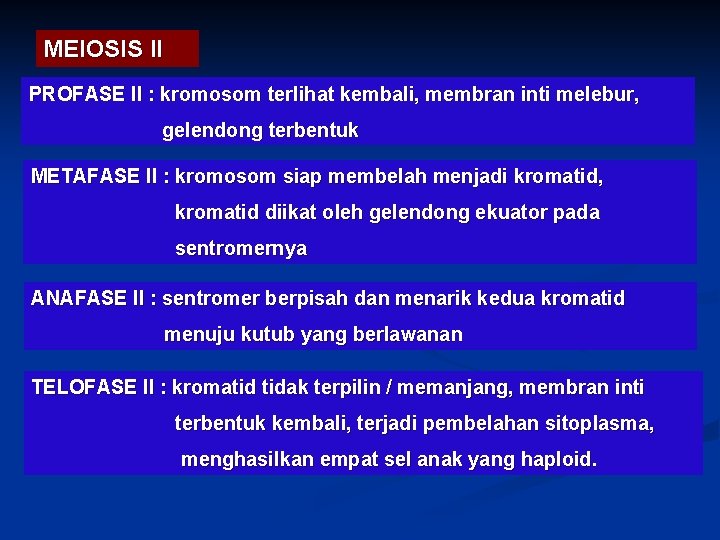 MEIOSIS II

PROFASE II : kromosom terlihat kembali, membran inti melebur, gelendong terbentuk

METAFASE II : kromosom siap membelah menjadi kromatid, kromatid diikat oleh gelendong ekuator pada sentromernya

ANAFASE II : sentromer berpisah dan menarik kedua kromatid menuju kutub yang berlawanan

TELOFASE II : kromatid tidak terpilin / memanjang, membran inti terbentuk kembali, terjadi pembelahan sitoplasma, menghasilkan empat sel anak yang haploid.